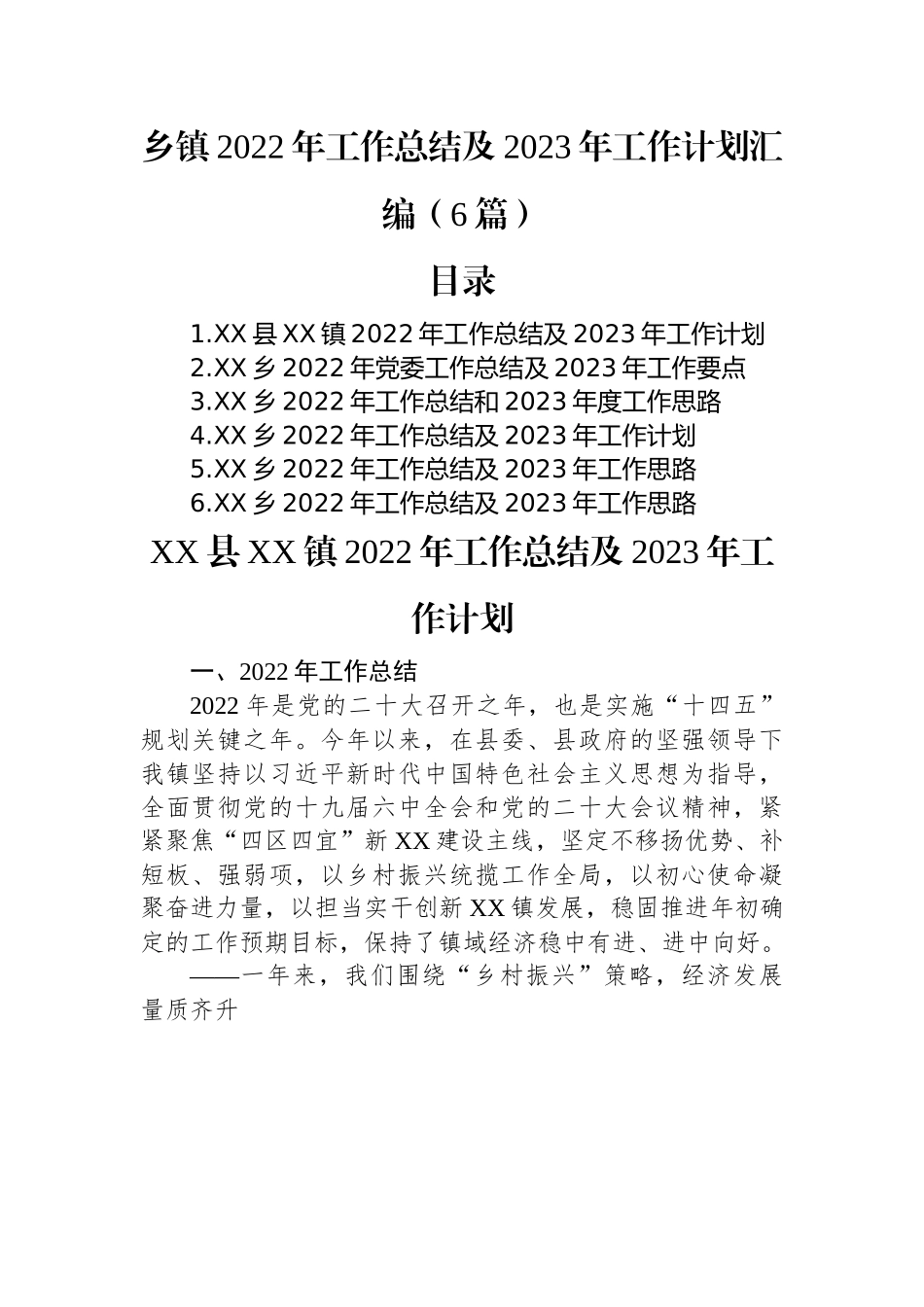 乡镇2022年工作总结及2023年工作计划汇编（6篇）

目录

1.XX县XX镇2022年工作总结及2023年工作计划
2.XX乡2022年党委工作总结及2023年工作要点
3.XX乡2022年工作总结和2023年度工作思路
4.XX乡2022年工作总结及2023年工作计划
5.XX乡2022年工作总结及2023年工作思路
6.XX乡2022年工作总结及2023年工作思路

XX县XX镇2022年工作总结及2023年工作计划

一、2022年工作总结

2022年是党的二十大召开之年，也是实施“十四五”规划关键之年。今年以来，在县委、县政府的坚强领导下我镇坚持以习近平新时代中国特色社会主义思想为指导，全面贯彻党的十九届六中全会和党的二十大会议精神，紧紧聚焦“四区四宜”新XX建设主线，坚定不移扬优势、补短板、强弱项，以乡村振兴统揽工作全局，以初心使命凝聚奋进力量，以担当实干创新XX镇发展，稳固推进年初确定的工作预期目标，保持了镇域经济稳中有进、进中向好。

——一年来，我们围绕“乡村振兴”策略，经济发展量质齐升